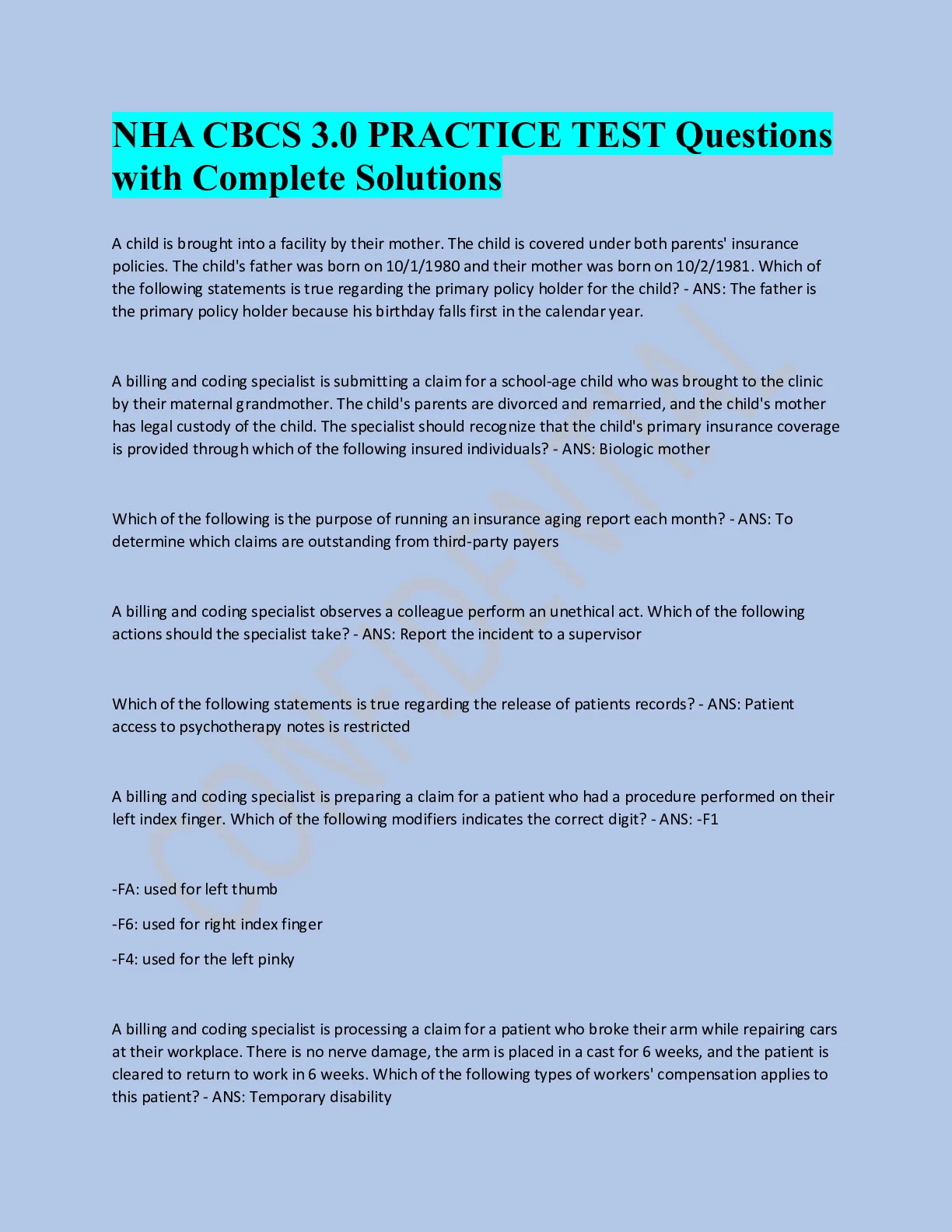 NHA CBCS 3.0 PRACTICE TEST Questions with Complete Solutions

A child is brought into a facility by their mother. The child is covered under both parents' insurance policies. The child's father was born on 10/1/1980 and their mother was born on 10/2/1981. Which of the following statements is true regarding the primary policy holder for the child? - ANS: The father is the primary policy holder because his birthday falls first in the calendar year.

A billing and coding specialist is submitting a claim for a school-age child who was brought to the clinic by their maternal grandmother. The child's parents are divorced and remarried, and the child's mother has legal custody of the child. The specialist should recognize that the child's primary insurance coverage is provided through which of the following insured individuals? - ANS: Biologic mother

Which of the following is the purpose of running an insurance aging report each month? - ANS: To determine which claims are outstanding from third-party payers

A billing and coding specialist observes a colleague perform an unethical act. Which of the following actions should the specialist take? - ANS: Report the incident to a supervisor

Which of the following statements is true regarding the release of patients records? - ANS: Patient access to psychotherapy notes is restricted

A billing and coding specialist is preparing a claim for a patient who had a procedure performed on their left index finger. Which of the following modifiers indicates the correct digit? - ANS: -F1

-FA: used for left thumb

-F6: used for right index finger

-F4: used for the left pinky

A billing and coding specialist is processing a claim for a patient who broke their arm while repairing cars at their workplace. There is no nerve damage, the arm is placed in a cast for 6 weeks, and the patient is cleared to return to work in 6 weeks. Which of the following types of workers' compensation applies to this patient? - ANS: Temporary disability

CONFIDENTIAL